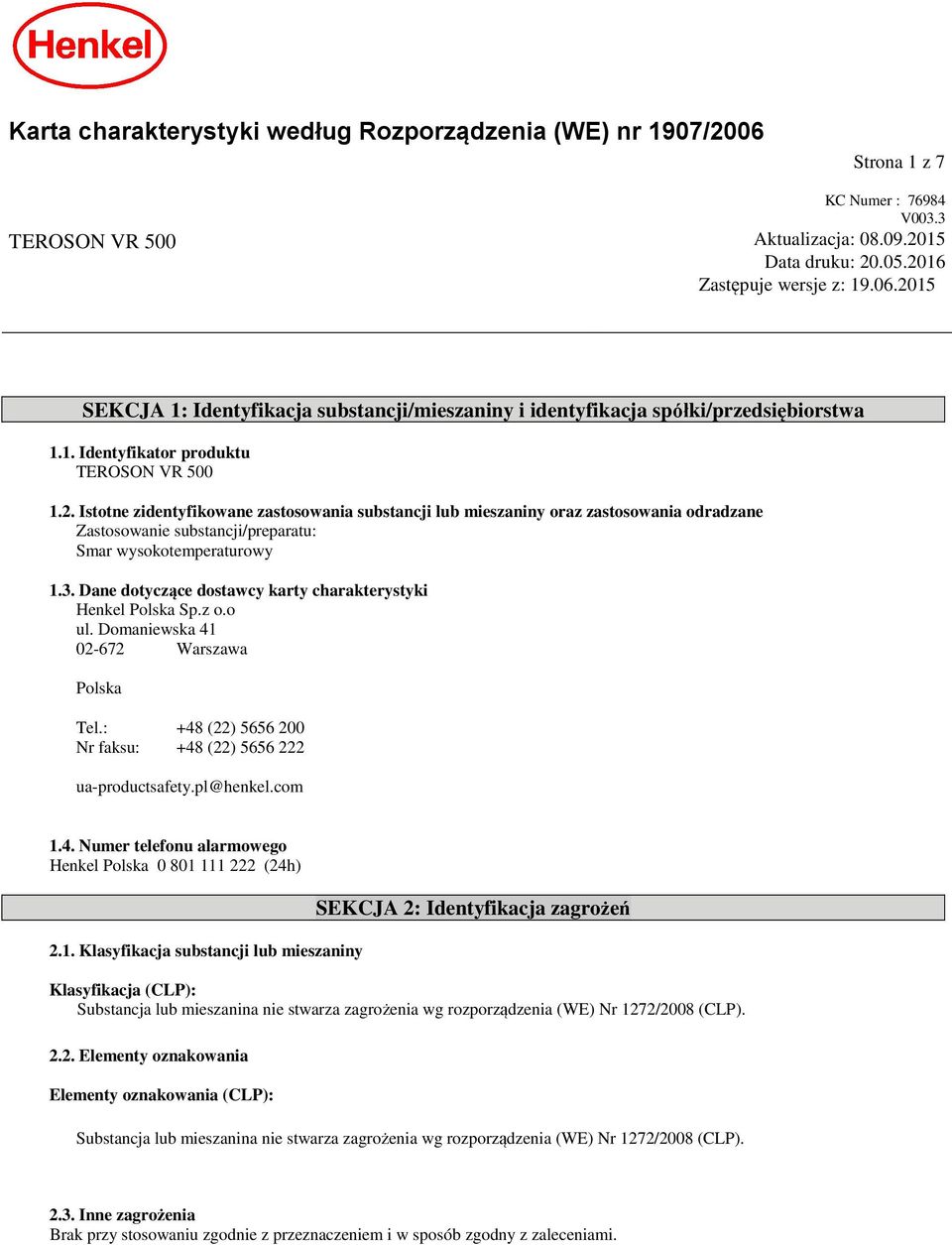 Henkel

Karta charakterystyki według Rozporządzenia (WE) nr 1907/2006

Strona 1 z 7

KC Numer : 76984
V003.3

TEROSON VR 500

Aktualizacja: 08.09.2015
Data druku: 20.05.2016
Zastępuje wersje z: 19.06.2015

SEKCJA 1: Identyfikacja substancji/mieszaniny i identyfikacja spółki/przedsiębiorstwa

1.1. Identyfikator produktu
TEROSON VR 500

1.2. Istotne zidentyfikowane zastosowania substancji lub mieszaniny oraz zastosowania odradzane
Zastosowanie substancji/preparatu:
Smar wysokotemperaturowy

1.3. Dane dotyczące dostawcy karty charakterystyki
Henkel Polska Sp.z o.o
ul. Domaniewska 41
02-672 Warszawa

Polska

Tel.: +48 (22) 5656 200
Nr faksu: +48 (22) 5656 222

ua-productsafety.pl@henkel.com

1.4. Numer telefonu alarmowego
Henkel Polska 0 801 111 222 (24h)

SEKCJA 2: Identyfikacja zagrożeń

2.1. Klasyfikacja substancji lub mieszaniny

Klasyfikacja (CLP):
Substancja lub mieszanina nie stwarza zagrożenia wg rozporządzenia (WE) Nr 1272/2008 (CLP).

2.2. Elementy oznakowania

Elementy oznakowania (CLP):

Substancja lub mieszanina nie stwarza zagrożenia wg rozporządzenia (WE) Nr 1272/2008 (CLP).

2.3. Inne zagrożenia
Brak przy stosowaniu zgodnie z przeznaczeniem i w sposób zgodny z zaleceniami.